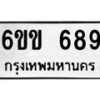 6ขข 689
กรุงเทพมหานคร